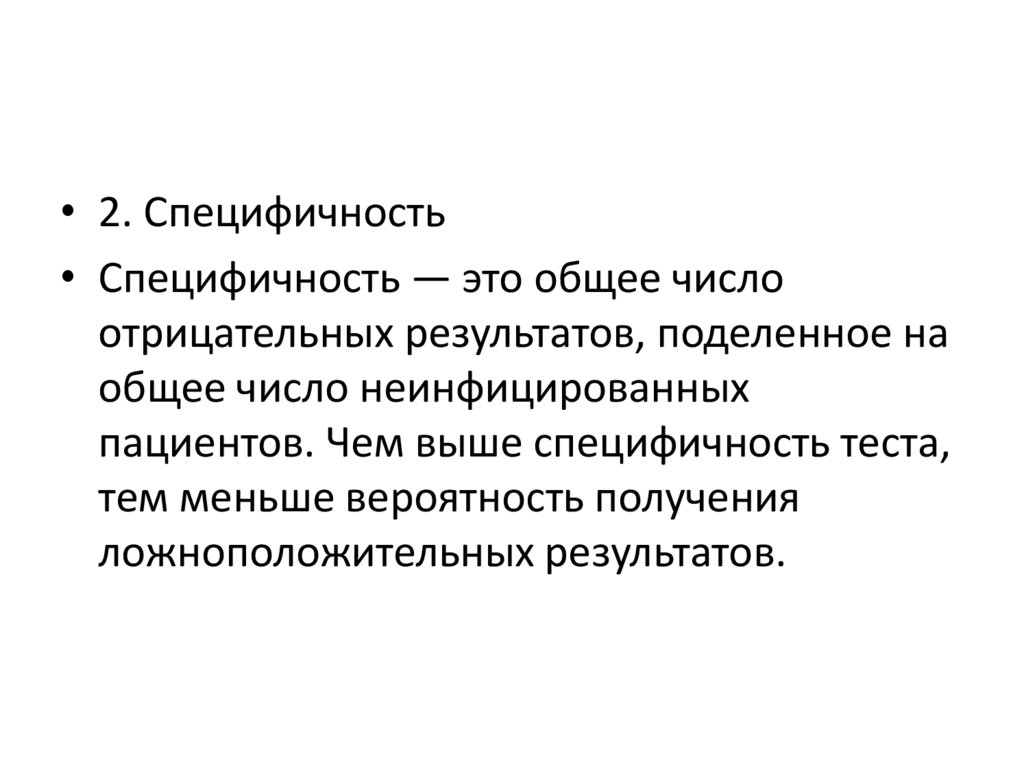 • 2. Специфичность

• Специфичность — это общее число отрицательных результатов, поделенное на общее число неинфицированных пациентов. Чем выше специфичность теста, тем меньше вероятность получения ложноположительных результатов.